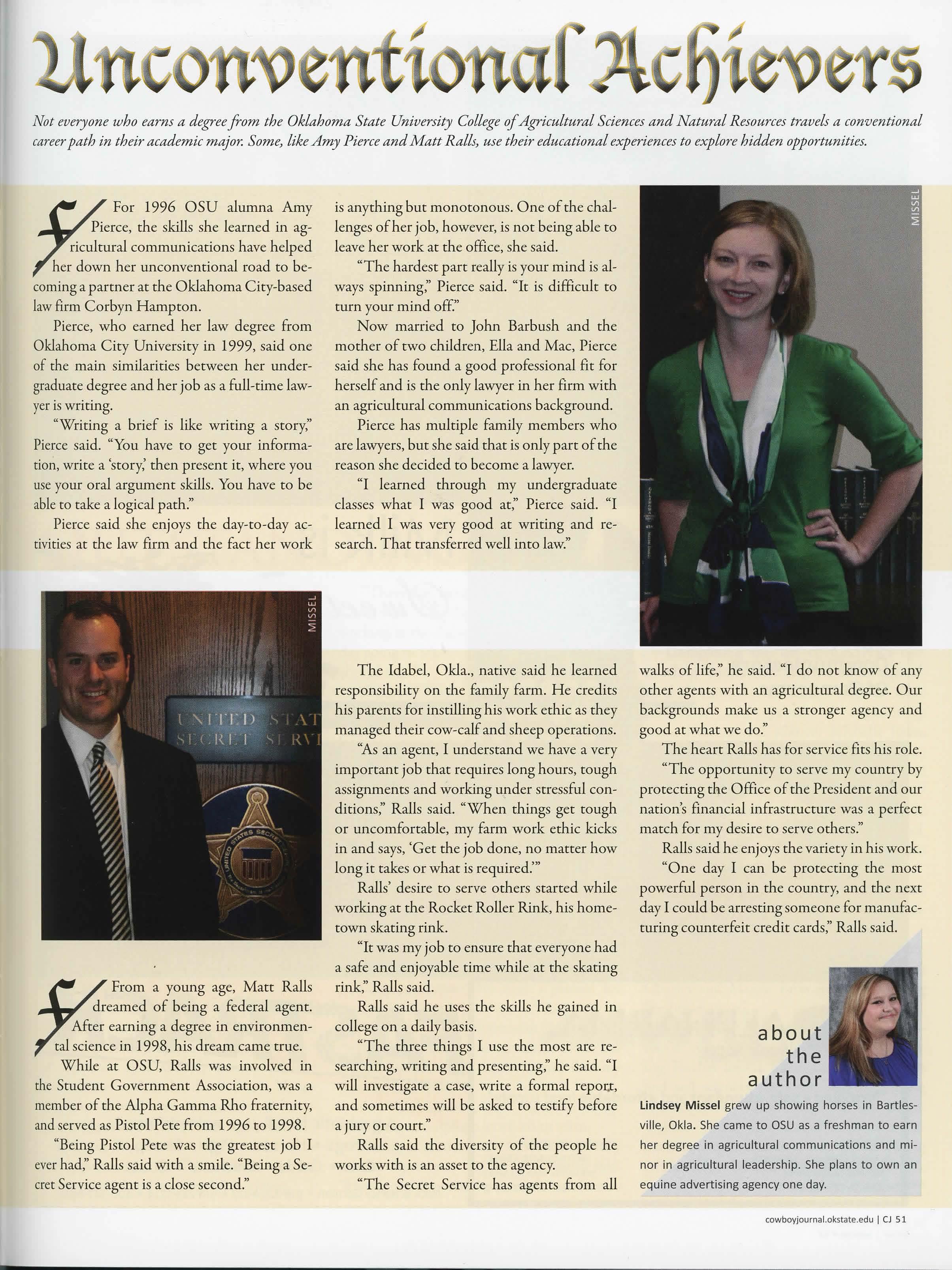 Unconventional Achievers

Not everyone who earns a degree from the Oklahoma State University College of Agricultural Sciences and Natural Resources travels a conventional career path in their academic major. Some, like Amy Pierce and Matt Ralls, use their educational experiences to explore hidden opportunities.

For 1996 OSU alumna Amy Pierce, the skills she learned in agricultural communications have helped her down her unconventional road to becoming a partner at the Oklahoma City-based law firm Corbyn Hampton.

Pierce, who earned her law degree from Oklahoma City University in 1999, said one of the main similarities between her undergraduate degree and her job as a full-time lawyer is writing.

"Writing a brief is like writing a story," Pierce said. "You have to get your information, write a 'story,' then present it, where you use your oral argument skills. You have to be able to take a logical path."

Pierce said she enjoys the day-to-day activities at the law firm and the fact her work is anything but monotonous. One of the challenges of her job, however, is not being able to leave her work at the office, she said.

"The hardest part really is your mind is always spinning," Pierce said. "It is difficult to turn your mind off."

Now married to John Barbush and the mother of two children, Ella and Mac, Pierce said she has found a good professional fit for herself and is the only lawyer in her firm with an agricultural communications background.

Pierce has multiple family members who are lawyers, but she said that is only part of the reason she decided to become a lawyer.

"I learned through my undergraduate classes what I was good at," Pierce said. "I learned I was very good at writing and research. That transferred well into law."

MISSEL

MISSEL

UNITED STAT
SECRET SERVI

From a young age, Matt Ralls dreamed of being a federal agent. After earning a degree in environmental science in 1998, his dream came true.

While at OSU, Ralls was involved in the Student Government Association, was a member of the Alpha Gamma Rho fraternity, and served as Pistol Pete from 1996 to 1998.

"Being Pistol Pete was the greatest job I ever had," Ralls said with a smile. "Being a Secret Service agent is a close second."

The Idabel, Okla., native said he learned responsibility on the family farm. He credits his parents for instilling his work ethic as they managed their cow-calf and sheep operations.

"As an agent, I understand we have a very important job that requires long hours, tough assignments and working under stressful conditions," Ralls said. "When things get tough or uncomfortable, my farm work ethic kicks in and says, 'Get the job done, no matter how long it takes or what is required.'"

Ralls' desire to serve others started while working at the Rocket Roller Rink, his hometown skating rink.

"It was my job to ensure that everyone had a safe and enjoyable time while at the skating rink," Ralls said.

Ralls said he uses the skills he gained in college on a daily basis.

"The three things I use the most are researching, writing and presenting," he said. "I will investigate a case, write a formal report, and sometimes will be asked to testify before a jury or court."

Ralls said the diversity of the people he works with is an asset to the agency.

"The Secret Service has agents from all walks of life," he said. "I do not know of any other agents with an agricultural degree. Our backgrounds make us a stronger agency and good at what we do."

The heart Ralls has for service fits his role.

"The opportunity to serve my country by protecting the Office of the President and our nation's financial infrastructure was a perfect match for my desire to serve others."

Ralls said he enjoys the variety in his work.

"One day I can be protecting the most powerful person in the country, and the next day I could be arresting someone for manufacturing counterfeit credit cards," Ralls said.

about the author

Lindsey Missel grew up showing horses in Bartlesville, Okla. She came to OSU as a freshman to earn her degree in agricultural communications and minor in agricultural leadership. She plans to own an equine advertising agency one day.

cowboyjournal.okstate.edu | CJ 51